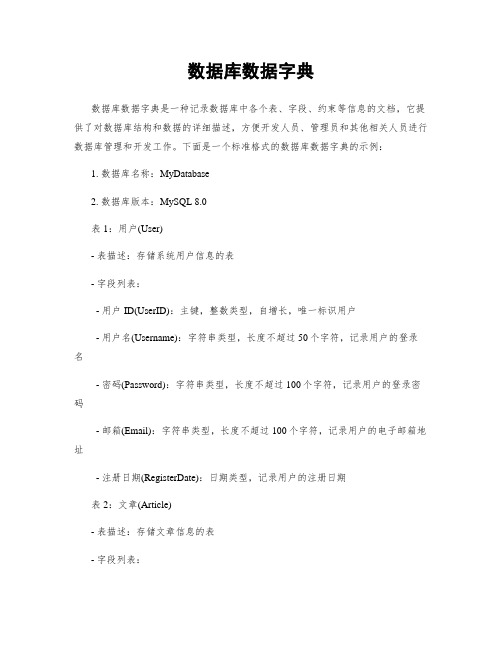 数据库数据字典

数据库数据字典是一种记录数据库中各个表、字段、约束等信息的文档，它提供了对数据库结构和数据的详细描述，方便开发人员、管理员和其他相关人员进行数据库管理和开发工作。下面是一个标准格式的数据库数据字典的示例：

1. 数据库名称：MyDatabase

2. 数据库版本：MySQL 8.0

表 1：用户(User)

- 表描述：存储系统用户信息的表

- 字段列表：

- 用户 ID(UserID)：主键，整数类型，自增长，唯一标识用户

- 用户名(Username)：字符串类型，长度不超过 50 个字符，记录用户的登录名

- 密码(Password)：字符串类型，长度不超过 100 个字符，记录用户的登录密码

- 邮箱(Email)：字符串类型，长度不超过 100 个字符，记录用户的电子邮箱地址

- 注册日期(RegisterDate)：日期类型，记录用户的注册日期

表 2：文章(Article)

- 表描述：存储文章信息的表

- 字段列表：